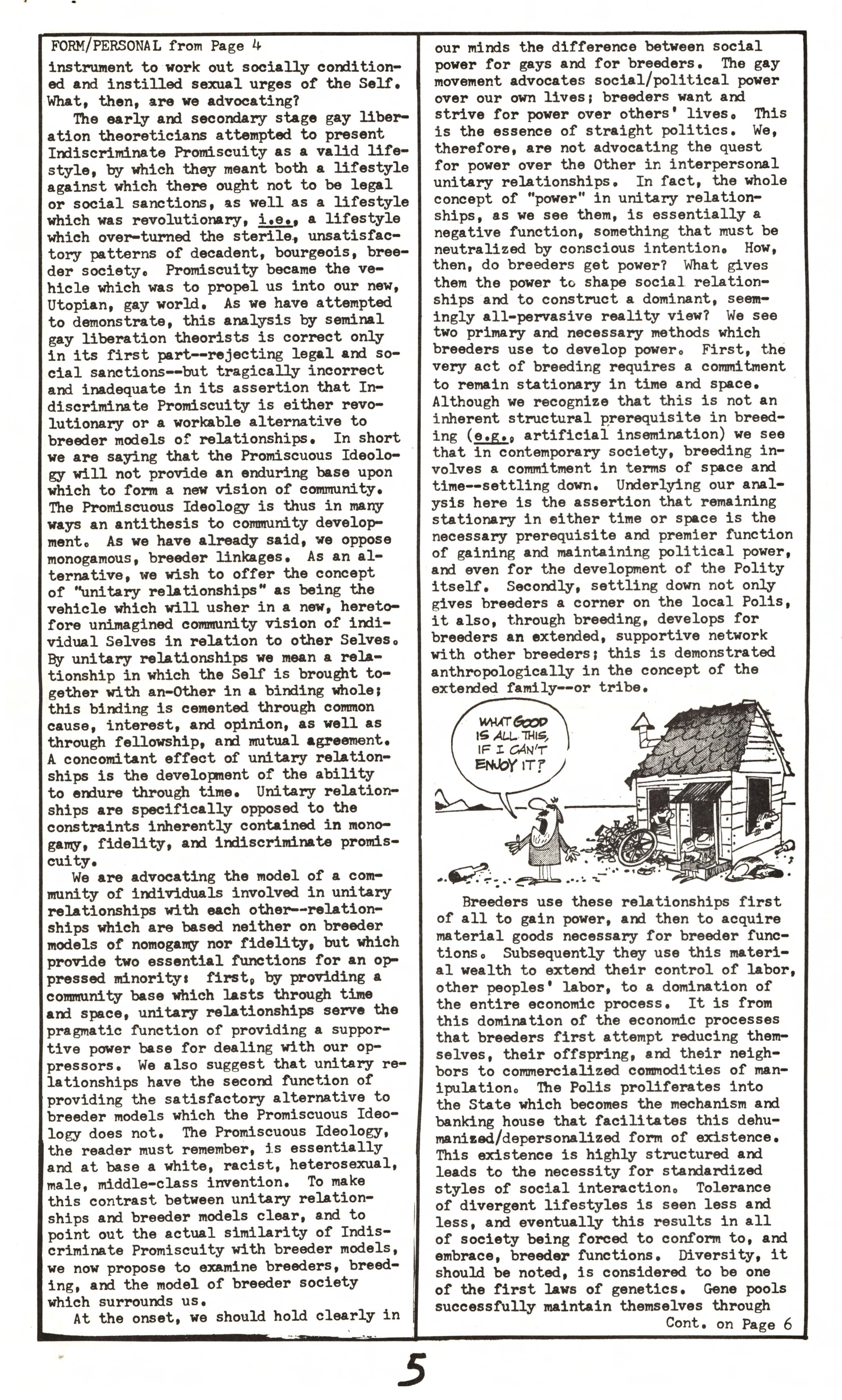 FORM/PERSONAL from Page 4
instrument to work out socially conditioned and instilled sexual urges of the Self. What, then, are we advocating?

The early and secondary stage gay liberation theoreticians attempted to present Indiscriminate Promiscuity as a valid lifestyle, by which they meant both a lifestyle against which there ought not to be legal or social sanctions, as well as a lifestyle which was revolutionary, i.e., a lifestyle which over-turned the sterile, unsatisfactory patterns of decadent, bourgeois, breeder society. Promiscuity became the vehicle which was to propel us into our new, Utopian, gay world. As we have attempted to demonstrate, this analysis by seminal gay liberation theorists is correct only in its first part--rejecting legal and social sanctions--but tragically incorrect and inadequate in its assertion that Indiscriminate Promiscuity is either revolutionary or a workable alternative to breeder models of relationships. In short we are saying that the Promiscuous Ideology will not provide an enduring base upon which to form a new vision of community. The Promiscuous Ideology is thus in many ways an antithesis to community development. As we have already said, we oppose monogamous, breeder linkages. As an alternative, we wish to offer the concept of "unitary relationships" as being the vehicle which will usher in a new, heretofore unimagined community vision of individual Selves in relation to other Selves. By unitary relationships we mean a relationship in which the Self is brought together with an-Other in a binding whole; this binding is cemented through common cause, interest, and opinion, as well as through fellowship, and mutual agreement. A concomitant effect of unitary relationships is the development of the ability to endure through time. Unitary relationships are specifically opposed to the constraints inherently contained in monogamy, fidelity, and indiscriminate promiscuity.

We are advocating the model of a community of individuals involved in unitary relationships with each other--relationships which are based neither on breeder models of nomogamy nor fidelity, but which provide two essential functions for an oppressed minority: first, by providing a community base which lasts through time and space, unitary relationships serve the pragmatic function of providing a supportive power base for dealing with our oppressors. We also suggest that unitary relationships have the second function of providing the satisfactory alternative to breeder models which the Promiscuous Ideology does not. The Promiscuous Ideology, the reader must remember, is essentially and at base a white, racist, heterosexual, male, middle-class invention. To make this contrast between unitary relationships and breeder models clear, and to point out the actual similarity of Indiscriminate Promiscuity with breeder models, we now propose to examine breeders, breeding, and the model of breeder society which surrounds us.

At the onset, we should hold clearly in our minds the difference between social power for gays and for breeders. The gay movement advocates social/political power over our own lives; breeders want and strive for power over others' lives. This is the essence of straight politics. We, therefore, are not advocating the quest for power over the Other in interpersonal unitary relationships. In fact, the whole concept of "power" in unitary relationships, as we see them, is essentially a negative function, something that must be neutralized by conscious intention. How, then, do breeders get power? What gives them the power to shape social relationships and to construct a dominant, seemingly all-pervasive reality view? We see two primary and necessary methods which breeders use to develop power. First, the very act of breeding requires a commitment to remain stationary in time and space. Although we recognize that this is not an inherent structural prerequisite in breeding (e.g., artificial insemination) we see that in contemporary society, breeding involves a commitment in terms of space and time--settling down. Underlying our analysis here is the assertion that remaining stationary in either time or space is the necessary prerequisite and premier function of gaining and maintaining political power, and even for the development of the Polity itself. Secondly, settling down not only gives breeders a corner on the local Polis, it also, through breeding, develops for breeders an extended, supportive network with other breeders; this is demonstrated anthropologically in the concept of the extended family--or tribe.

WHAT GOOD IS ALL THIS, IF I CAN'T ENJOY IT?

Breeders use these relationships first of all to gain power, and then to acquire material goods necessary for breeder functions. Subsequently they use this material wealth to extend their control of labor, other peoples' labor, to a domination of the entire economic process. It is from this domination of the economic processes that breeders first attempt reducing themselves, their offspring, and their neighbors to commercialized commodities of manipulation. The Polis proliferates into the State which becomes the mechanism and banking house that facilitates this dehumanized/depersonalized form of existence. This existence is highly structured and leads to the necessity for standardized styles of social interaction. Tolerance of divergent lifestyles is seen less and less, and eventually this results in all of society being forced to conform to, and embrace, breeder functions. Diversity, it should be noted, is considered to be one of the first laws of genetics. Gene pools successfully maintain themselves through
Cont. on Page 6

5